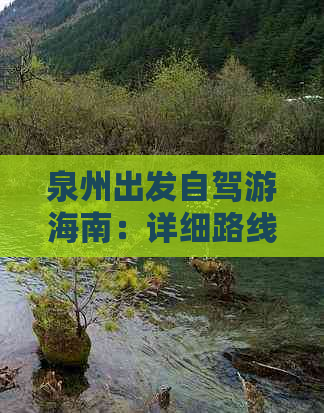 泉州出发自驾游海南：详细路线